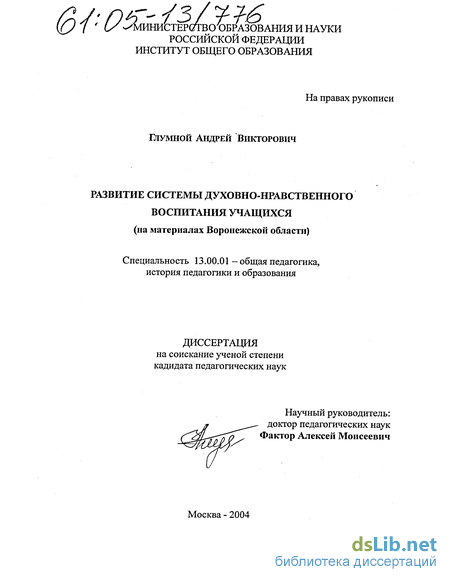 61:05-13/776

МИНИСТЕРСТВО ОБРАЗОВАНИЯ И НАУКИ
РОССИЙСКОЙ ФЕДЕРАЦИИ
ИНСТИТУТ ОБЩЕГО ОБРАЗОВАНИЯ

На правах рукописи

Глумной Андрей Викторович

РАЗВИТИЕ СИСТЕМЫ ДУХОВНО-НРАВСТВЕННОГО
ВОСПИТАНИЯ УЧАЩИХСЯ
(на материалах Воронежской области)

Специальность 13.00.01 – общая педагогика,
история педагогики и образования

ДИССЕРТАЦИЯ
на соискание ученой степени
кадидата педагогических наук

Научный руководитель:
доктор педагогических наук
Фактор Алексей Моисеевич

Москва - 2004

dsLib.net
библиотека диссертаций